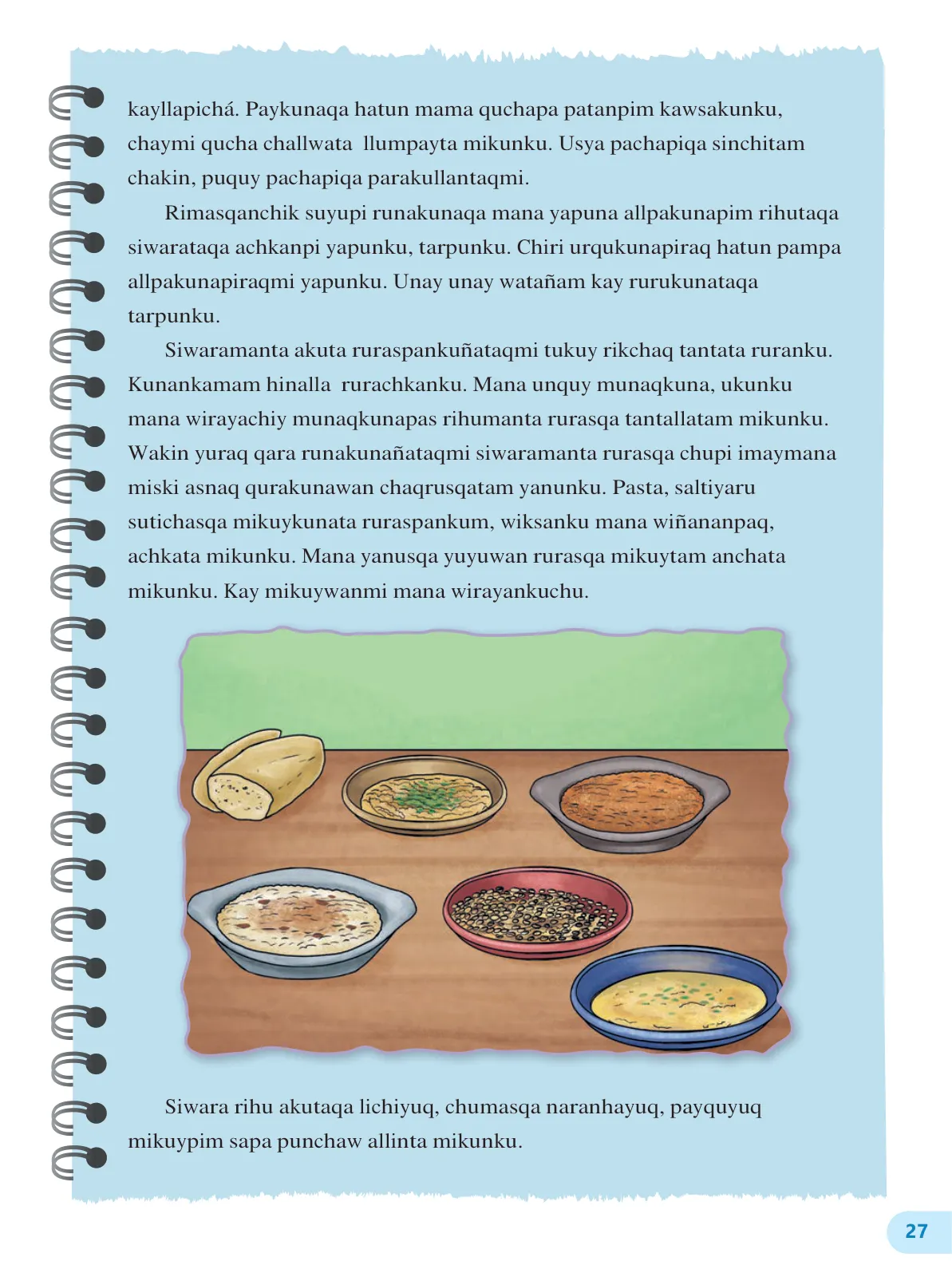 kayllapichá. Paykunaqa hatun mama quchapa patanpim kawsakunku, chaymi qucha challwata llumpayta mikunku. Usya pachapiqa sinchitam chakin, puquy pachapiqa parakullantaqmi.

Rimasqanchik suyupi runakunaqa mana yapuna allpakunapim rihutaqa siwarataqa achkanpi yapunku, tarpunku. Chiri urqukunapiraq hatun pampa allpakunapiraqmi yapunku. Unay unay watañam kay rurukunataqa tarpunku.

Siwaramanta akuta ruraspankuñataqmi tukuy rikchaq tantata ruranku. Kunankamam hinalla rurachkanku. Mana unquy munaqkuna, ukunku mana wirayachiy munaqkunapas rihumanta rurasqa tantallatam mikunku. Wakin yuraq qara runakunañataqmi siwaramanta rurasqa chupi imaymana miski asnaq qurakunawan chaqrusqatam yanunku. Pasta, saltiyaru sutichasqa mikuykunata ruraspankum, wiksanku mana wiñananpaq, achkata mikunku. Mana yanusqa yuyuwan rurasqa mikuytam anchata mikunku. Kay mikuywanmi mana wirayankuchu.

Siwara rihu akutaqa lichiyuq, chumasqa naranhayuq, payquyuq mikuypim sapa punchaw allinta mikunku.

27